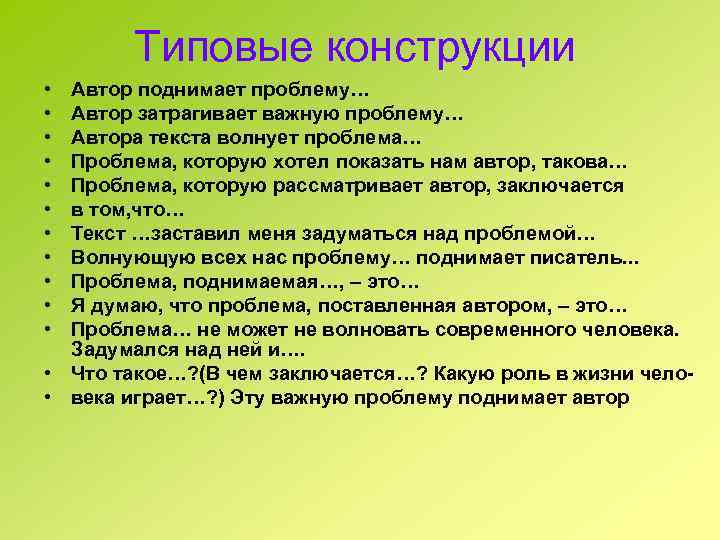 Типовые конструкции

• Автор поднимает проблему…
• Автор затрагивает важную проблему…
• Автора текста волнует проблема…
• Проблема, которую хотел показать нам автор, такова…
• Проблема, которую рассматривает автор, заключается
• в том,что…
• Текст …заставил меня задуматься над проблемой…
• Волнующую всех нас проблему… поднимает писатель...
• Проблема, поднимаемая…, – это…
• Я думаю, что проблема, поставленная автором, – это…
• Проблема… не может не волновать современного человека. Задумался над ней и….
• Что такое…?(В чем заключается…? Какую роль в жизни чело-
• века играет…?) Эту важную проблему поднимает автор